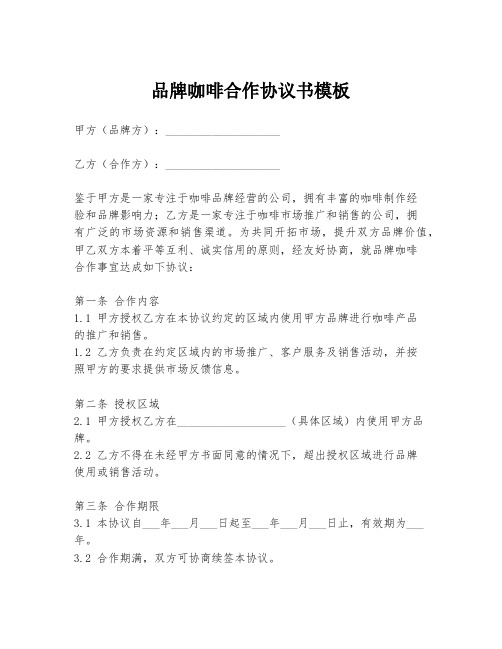 品牌咖啡合作协议书模板

甲方（品牌方）：____________________

乙方（合作方）：____________________

鉴于甲方是一家专注于咖啡品牌经营的公司，拥有丰富的咖啡制作经验和品牌影响力；乙方是一家专注于咖啡市场推广和销售的公司，拥有广泛的市场资源和销售渠道。为共同开拓市场，提升双方品牌价值，甲乙双方本着平等互利、诚实信用的原则，经友好协商，就品牌咖啡合作事宜达成如下协议：

第一条 合作内容
1.1 甲方授权乙方在本协议约定的区域内使用甲方品牌进行咖啡产品的推广和销售。
1.2 乙方负责在约定区域内的市场推广、客户服务及销售活动，并按照甲方的要求提供市场反馈信息。

第二条 授权区域
2.1 甲方授权乙方在____________________（具体区域）内使用甲方品牌。
2.2 乙方不得在未经甲方书面同意的情况下，超出授权区域进行品牌使用或销售活动。

第三条 合作期限
3.1 本协议自___年___月___日起至___年___月___日止，有效期为___年。
3.2 合作期满，双方可协商续签本协议。